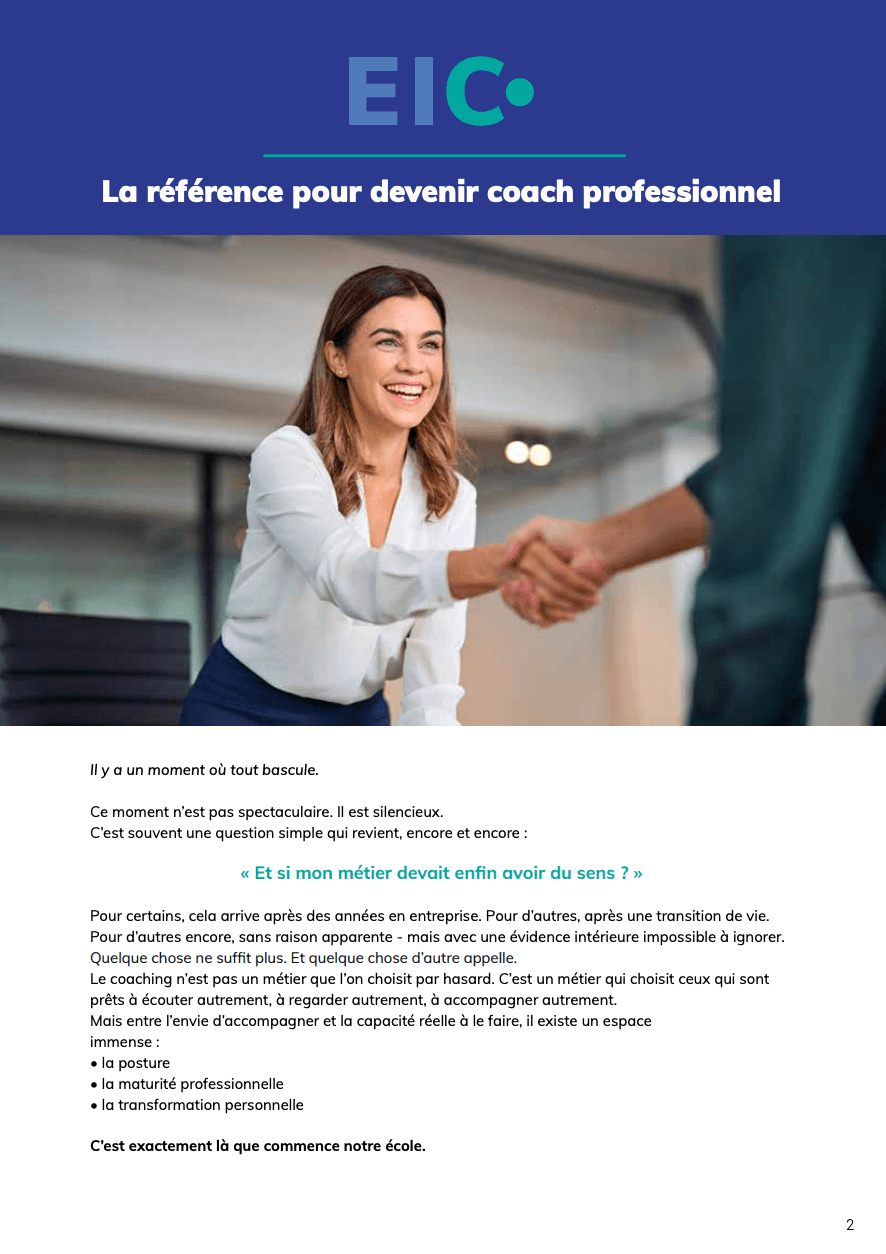 EIC

La référence pour devenir coach professionnel

Il y a un moment où tout bascule.

Ce moment n'est pas spectaculaire. Il est silencieux.
C'est souvent une question simple qui revient, encore et encore :

« Et si mon métier devait enfin avoir du sens ? »

Pour certains, cela arrive après des années en entreprise. Pour d'autres, après une transition de vie. Pour d'autres encore, sans raison apparente - mais avec une évidence intérieure impossible à ignorer. Quelque chose ne suffit plus. Et quelque chose d'autre appelle.
Le coaching n'est pas un métier que l'on choisit par hasard. C'est un métier qui choisit ceux qui sont prêts à écouter autrement, à regarder autrement, à accompagner autrement.
Mais entre l'envie d'accompagner et la capacité réelle à le faire, il existe un espace immense :
• la posture
• la maturité professionnelle
• la transformation personnelle

C'est exactement là que commence notre école.

2